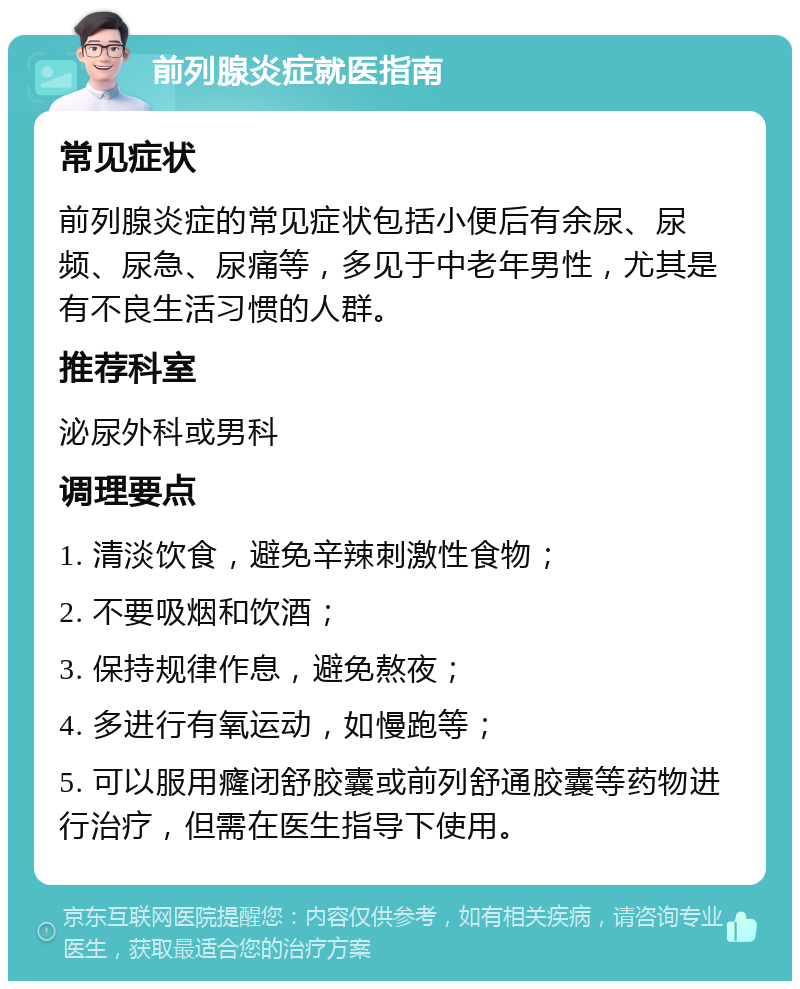 前列腺炎症就医指南

常见症状

前列腺炎症的常见症状包括小便后有余尿、尿频、尿急、尿痛等，多见于中老年男性，尤其是有不良生活习惯的人群。

推荐科室

泌尿外科或男科

调理要点

1. 清淡饮食，避免辛辣刺激性食物；

2. 不要吸烟和饮酒；

3. 保持规律作息，避免熬夜；

4. 多进行有氧运动，如慢跑等；

5. 可以服用癃闭舒胶囊或前列舒通胶囊等药物进行治疗，但需在医生指导下使用。

京东互联网医院提醒您：内容仅供参考，如有相关疾病，请咨询专业医生，获取最适合您的治疗方案